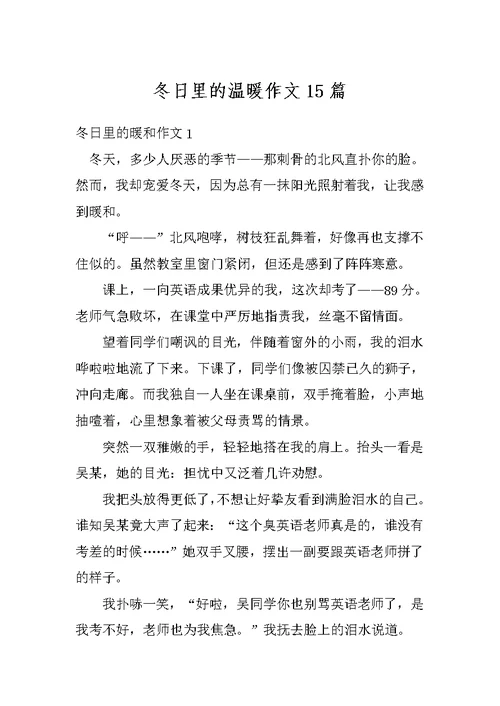 冬日里的温暖作文 15 篇

冬日里的暖和作文 1

冬天，多少人厌恶的季节——那刺骨的北风直扑你的脸。然而，我却宠爱冬天，因为总有一抹阳光照射着我，让我感到暖和。

“呼——”北风咆哮，树枝狂乱舞着，好像再也支撑不住似的。虽然教室里窗门紧闭，但还是感到了阵阵寒意。

课上，一向英语成果优异的我，这次却考了——89 分。老师气急败坏，在课堂中严厉地指责我，丝毫不留情面。

望着同学们嘲讽的目光，伴随着窗外的小雨，我的泪水哗啦啦地流了下来。下课了，同学们像被囚禁已久的狮子，冲向走廊。而我独自一人坐在课桌前，双手掩着脸，小声地抽噎着，心里想象着被父母责骂的情景。

突然一双稚嫩的手，轻轻地搭在我的肩上。抬头一看是吴某，她的目光：担忧中又泛着几许劝慰。

我把头放得更低了，不想让好挚友看到满脸泪水的自己。谁知吴某竟大声了起来：“这个臭英语老师真是的，谁没有考差的时候……”她双手叉腰，摆出一副要跟英语老师拼了的样子。

我扑哧一笑，“好啦，吴同学你也别骂英语老师了，是我考不好，老师也为我焦急。”我抚去脸上的泪水说道。